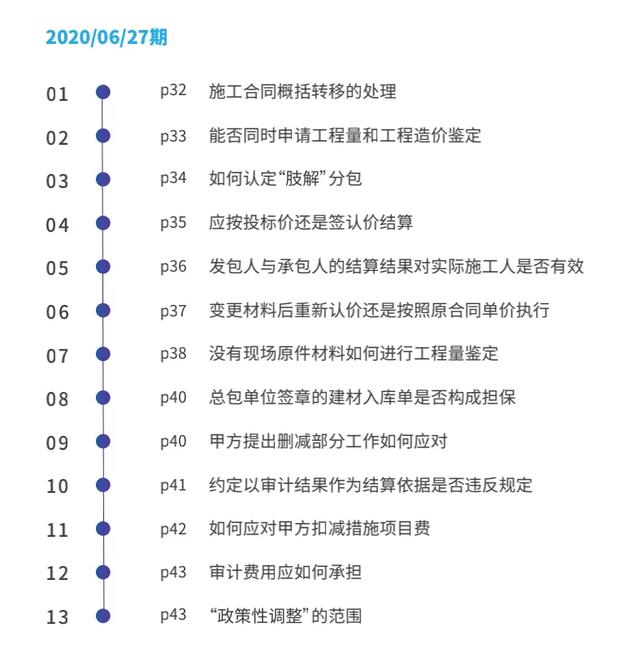 2020/06/27期

01 p32 施工合同概括转移的处理

02 p33 能否同时申请工程量和工程造价鉴定

03 p34 如何认定“肢解”分包

04 p35 应按投标价还是签认价结算

05 p36 发包人与承包人的结算结果对实际施工人是否有效

06 p37 变更材料后重新认价还是按照原合同单价执行

07 p38 没有现场原件材料如何进行工程量鉴定

08 p40 总包单位签章的建材入库单是否构成担保

09 p40 甲方提出删减部分工作如何应对

10 p41 约定以审计结果作为结算依据是否违反规定

11 p42 如何应对甲方扣减措施项目费

12 p43 审计费用应如何承担

13 p43 “政策性调整”的范围